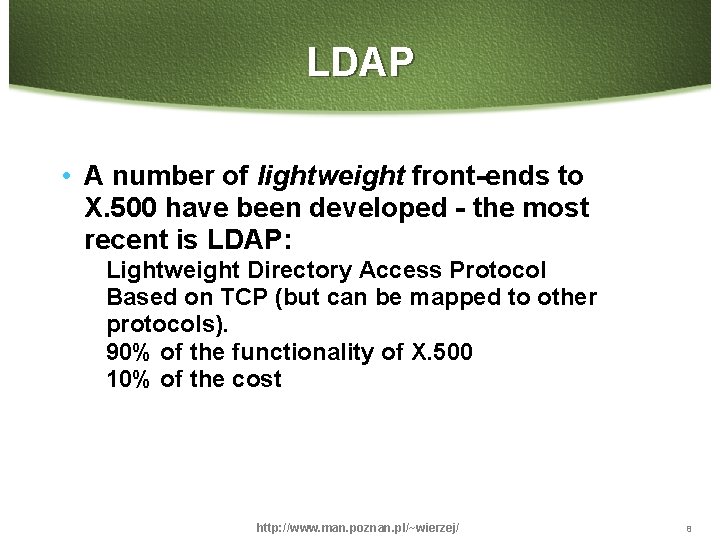 LDAP

• A number of lightweight front-ends to X.500 have been developed - the most recent is LDAP:

Lightweight Directory Access Protocol
Based on TCP (but can be mapped to other protocols).
90% of the functionality of X.500
10% of the cost

http://www.man.poznan.pl/~wierzej/

8